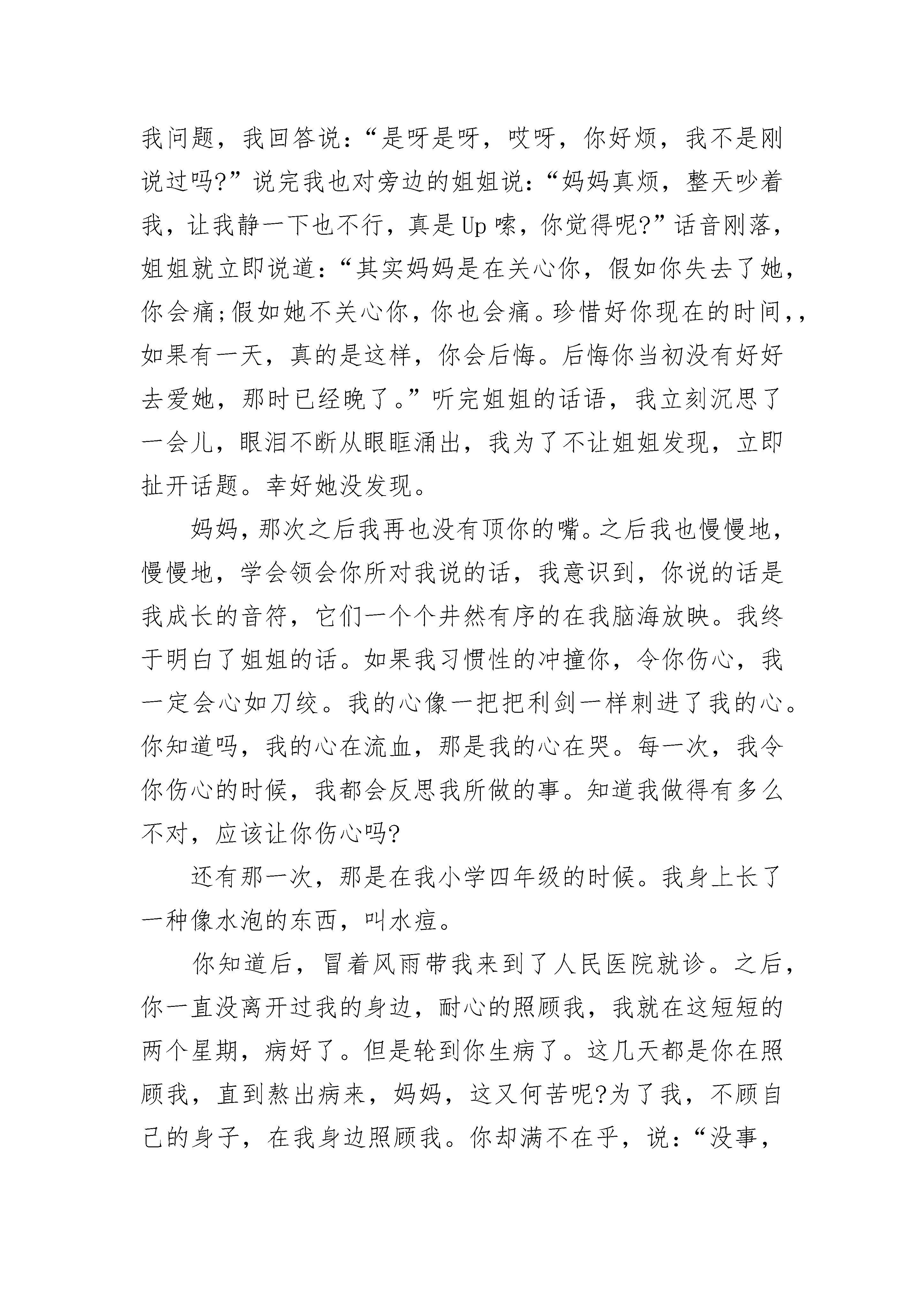 我问题，我回答说：“是呀是呀，哎呀，你好烦，我不是刚说过吗?”说完我也对旁边的姐姐说：“妈妈真烦，整天吵着我，让我静一下也不行，真是Up嗦，你觉得呢?”话音刚落，姐姐就立即说道：“其实妈妈是在关心你，假如你失去了她，你会痛;假如她不关心你，你也会痛。珍惜好你现在的时间,，如果有一天，真的是这样，你会后悔。后悔你当初没有好好去爱她，那时已经晚了。”听完姐姐的话语，我立刻沉思了一会儿，眼泪不断从眼眶涌出，我为了不让姐姐发现，立即扯开话题。幸好她没发现。

妈妈，那次之后我再也没有顶你的嘴。之后我也慢慢地，慢慢地，学会领会你所对我说的话，我意识到，你说的话是我成长的音符，它们一个个井然有序的在我脑海放映。我终于明白了姐姐的话。如果我习惯性的冲撞你，令你伤心，我一定会心如刀绞。我的心像一把把利剑一样刺进了我的心。你知道吗，我的心在流血，那是我的心在哭。每一次，我令你伤心的时候，我都会反思我所做的事。知道我做得有多么不对，应该让你伤心吗?

还有那一次，那是在我小学四年级的时候。我身上长了一种像水泡的东西，叫水痘。

你知道后，冒着风雨带我来到了人民医院就诊。之后，你一直没离开过我的身边，耐心的照顾我，我就在这短短的两个星期，病好了。但是轮到你生病了。这几天都是你在照顾我，直到熬出病来，妈妈，这又何苦呢?为了我，不顾自己的身子，在我身边照顾我。你却满不在乎，说：“没事，